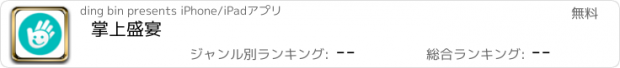 ding bin presents iPhone/iPadアプリ

無料

掌上盛宴

ジャンル別ランキング: --

総合ランキング: --